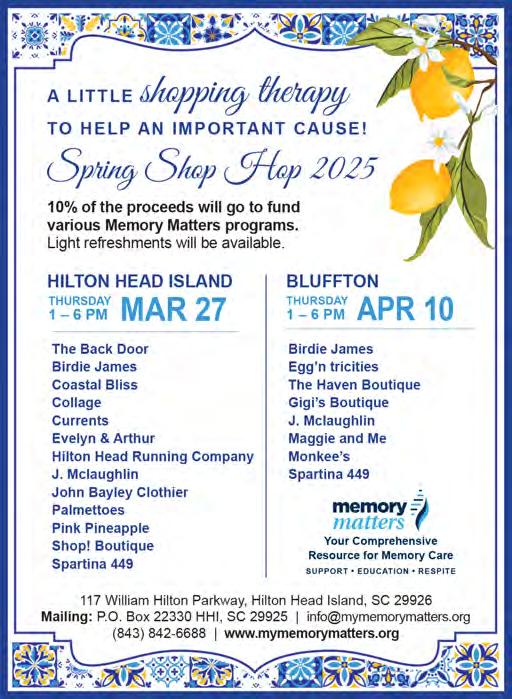 A LITTLE shopping therapy
TO HELP AN IMPORTANT CAUSE!

Spring Shop Hop 2025

10% of the proceeds will go to fund various Memory Matters programs. Light refreshments will be available.

HILTON HEAD ISLAND
THURSDAY 1 – 6 PM MAR 27

The Back Door
Birdie James
Coastal Bliss
Collage
Currents
Evelyn & Arthur
Hilton Head Running Company
J. Mclaughlin
John Bayley Clothier
Palmettoes
Pink Pineapple
Shop! Boutique
Spartina 449

BLUFFTON
THURSDAY 1 – 6 PM APR 10

Birdie James
Egg'n tricities
The Haven Boutique
Gigi's Boutique
J. Mclaughlin
Maggie and Me
Monkee's
Spartina 449

memory matters
Your Comprehensive Resource for Memory Care
SUPPORT • EDUCATION • RESPITE

117 William Hilton Parkway, Hilton Head Island, SC 29926
Mailing: P.O. Box 22330 HHI, SC 29925 | info@mymemorymatters.org
(843) 842-6688 | www.mymemorymatters.org